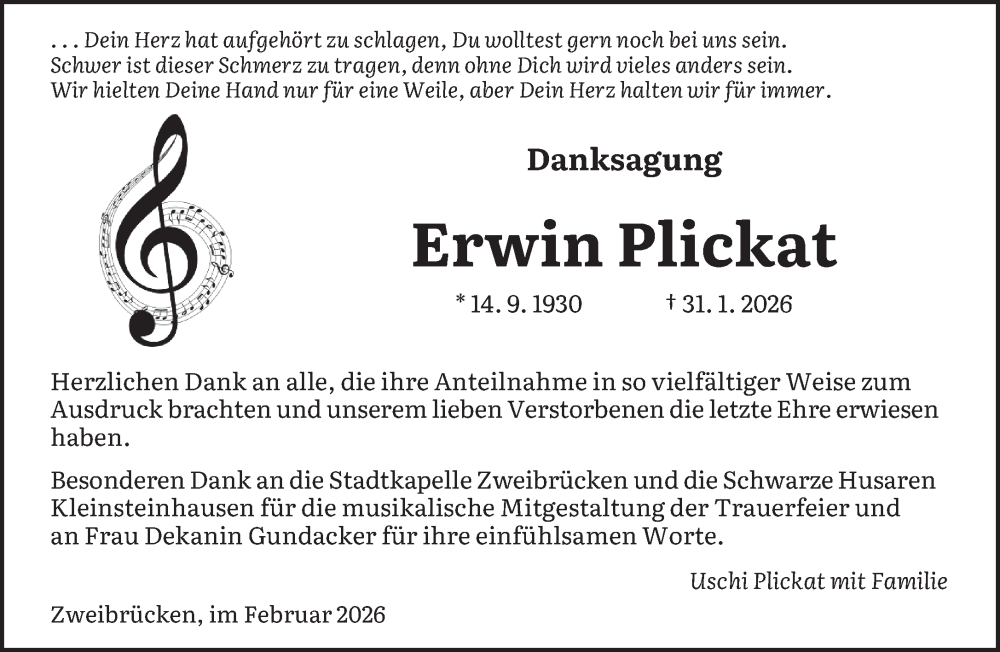 . . . Dein Herz hat aufgehört zu schlagen, Du wolltest gern noch bei uns sein.
Schwer ist dieser Schmerz zu tragen, denn ohne Dich wird vieles anders sein.
Wir hielten Deine Hand nur für eine Weile, aber Dein Herz halten wir für immer.

Danksagung

Erwin Plickat

* 14. 9. 1930 † 31. 1. 2026

Herzlichen Dank an alle, die ihre Anteilnahme in so vielfältiger Weise zum Ausdruck brachten und unserem lieben Verstorbenen die letzte Ehre erwiesen haben.

Besonderen Dank an die Stadtkapelle Zweibrücken und die Schwarze Husaren Kleinsteinhausen für die musikalische Mitgestaltung der Trauerfeier und an Frau Dekanin Gundacker für ihre einfühlsamen Worte.

Uschi Plickat mit Familie

Zweibrücken, im Februar 2026